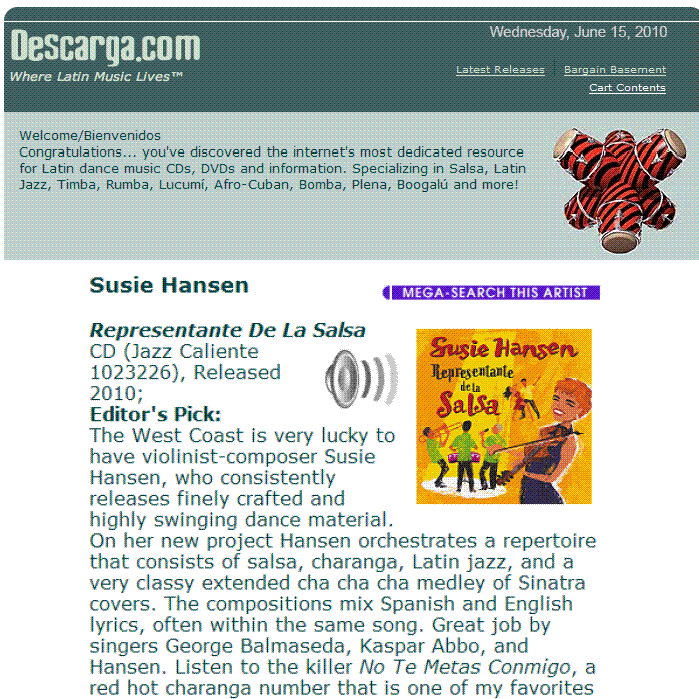 Descarga.com
Where Latin Music Lives™

Wednesday, June 15, 2010

Latest Releases | Bargain Basement
Cart Contents

Welcome/Bienvenidos
Congratulations... you've discovered the internet's most dedicated resource for Latin dance music CDs, DVDs and information. Specializing in Salsa, Latin Jazz, Timba, Rumba, Lucumí, Afro-Cuban, Bomba, Plena, Boogalú and more!

Susie Hansen

MEGA-SEARCH THIS ARTIST

Representante De La Salsa
CD (Jazz Caliente 1023226), Released 2010;

Susie Hansen
Representante de la Salsa

Editor's Pick:
The West Coast is very lucky to have violinist-composer Susie Hansen, who consistently releases finely crafted and highly swinging dance material. On her new project Hansen orchestrates a repertoire that consists of salsa, charanga, Latin jazz, and a very classy extended cha cha cha medley of Sinatra covers. The compositions mix Spanish and English lyrics, often within the same song. Great job by singers George Balmaseda, Kaspar Abbo, and Hansen. Listen to the killer No Te Metas Conmigo, a red hot charanga number that is one of my favorites